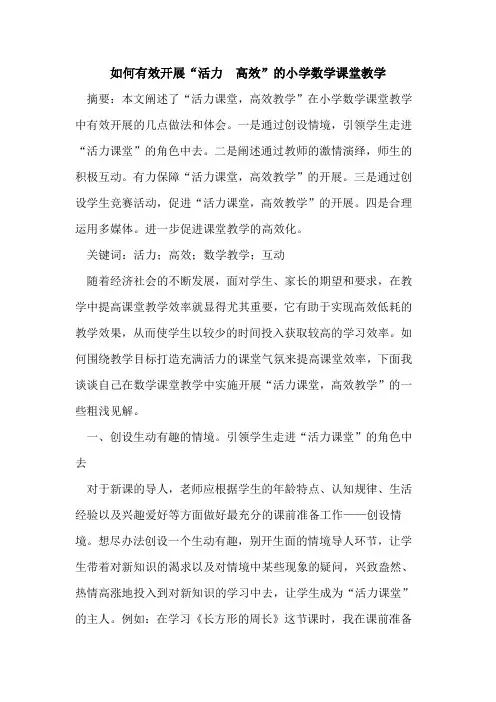 如何有效开展“活力　高效”的小学数学课堂教学

摘要：本文阐述了“活力课堂，高效教学”在小学数学课堂教学中有效开展的几点做法和体会。一是通过创设情境，引领学生走进“活力课堂”的角色中去。二是阐述通过教师的激情演绎，师生的积极互动。有力保障“活力课堂，高效教学”的开展。三是通过创设学生竞赛活动，促进“活力课堂，高效教学”的开展。四是合理运用多媒体。进一步促进课堂教学的高效化。

关键词：活力；高效；数学教学；互动

随着经济社会的不断发展，面对学生、家长的期望和要求，在教学中提高课堂教学效率就显得尤其重要，它有助于实现高效低耗的教学效果，从而使学生以较少的时间投入获取较高的学习效率。如何围绕教学目标打造充满活力的课堂气氛来提高课堂效率，下面我谈谈自己在数学课堂教学中实施开展“活力课堂，高效教学”的一些粗浅见解。

一、创设生动有趣的情境。引领学生走进“活力课堂”的角色中去

对于新课的导人，老师应根据学生的年龄特点、认知规律、生活经验以及兴趣爱好等方面做好最充分的课前准备工作——创设情境。想尽办法创设一个生动有趣，别开生面的情境导人环节，让学生带着对新知识的渴求以及对情境中某些现象的疑问，兴致盎然、热情高涨地投入到对新知识的学习中去，让学生成为“活力课堂”的主人。例如：在学习《长方形的周长》这节课时，我在课前准备